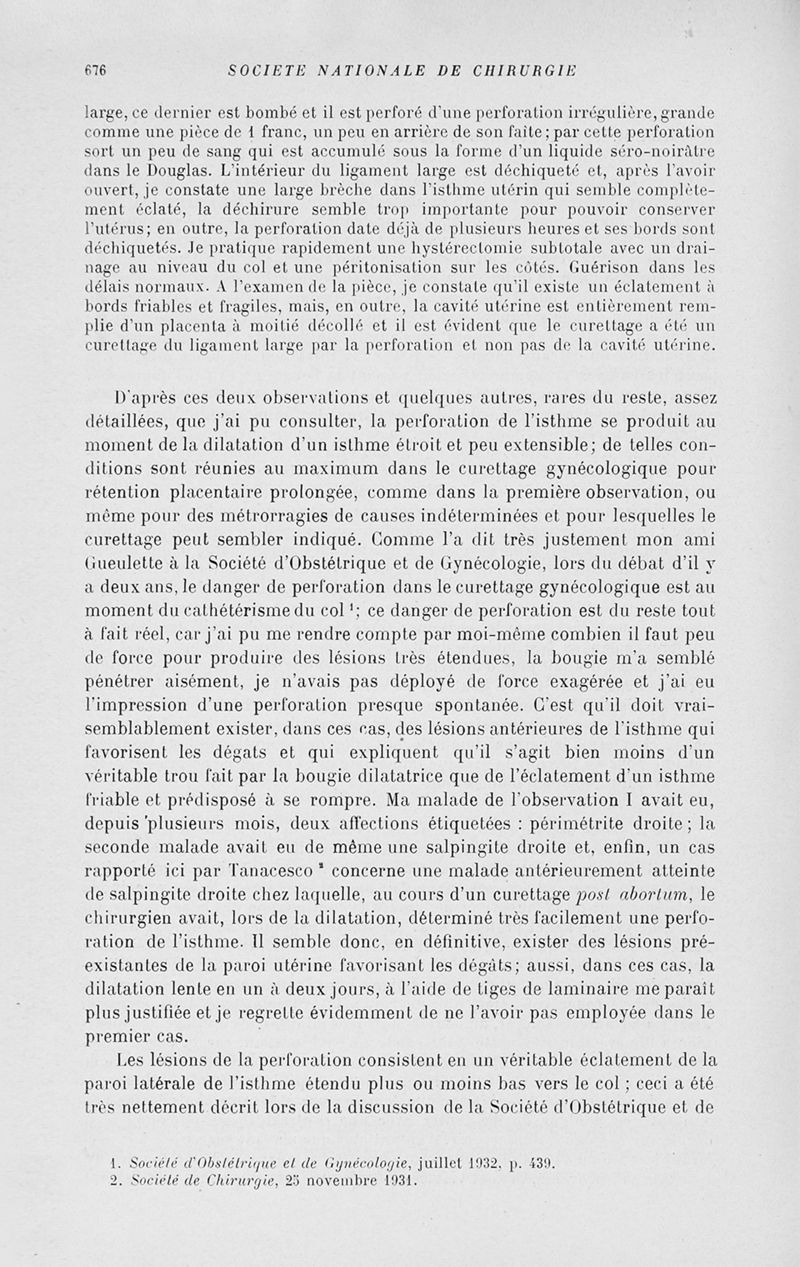 676 SOCIETE NATIONALE DE CHIRURGIE

large, ce dernier est bombé et il est perforé d'une perforation irrégulière, grande comme une pièce de 1 franc, un peu en arrière de son faîte; par cette perforation sort un peu de sang qui est accumulé sous la forme d'un liquide séro-noirâtre dans le Douglas. L'intérieur du ligament large est déchiqueté et, après l'avoir ouvert, je constate une large brèche dans l'isthme utérin qui semble complètement éclaté, la déchirure semble trop importante pour pouvoir conserver l'utérus; en outre, la perforation date déjà de plusieurs heures et ses bords sont déchiquetés. Je pratique rapidement une hystérectomie subtotale avec un drainage au niveau du col et une péritonisation sur les côtés. Guérison dans les délais normaux. A l'examen de la pièce, je constate qu'il existe un éclatement à bords friables et fragiles, mais, en outre, la cavité utérine est entièrement remplie d'un placenta à moitié décollé et il est évident que le curettage a été un curettage du ligament large par la perforation et non pas de la cavité utérine.

D'après ces deux observations et quelques autres, rares du reste, assez détaillées, que j'ai pu consulter, la perforation de l'isthme se produit au moment de la dilatation d'un isthme étroit et peu extensible; de telles conditions sont réunies au maximum dans le curettage gynécologique pour rétention placentaire prolongée, comme dans la première observation, ou même pour des métrorragies de causes indéterminées et pour lesquelles le curettage peut sembler indiqué. Comme l'a dit très justement mon ami Gueulette à la Société d'Obstétrique et de Gynécologie, lors du débat d'il y a deux ans, le danger de perforation dans le curettage gynécologique est au moment du cathétérisme du col $^1$; ce danger de perforation est du reste tout à fait réel, car j'ai pu me rendre compte par moi-même combien il faut peu de force pour produire des lésions très étendues, la bougie m'a semblé pénétrer aisément, je n'avais pas déployé de force exagérée et j'ai eu l'impression d'une perforation presque spontanée. C'est qu'il doit vraisemblablement exister, dans ces cas, des lésions antérieures de l'isthme qui favorisent les dégats et qui expliquent qu'il s'agit bien moins d'un véritable trou fait par la bougie dilatatrice que de l'éclatement d'un isthme friable et prédisposé à se rompre. Ma malade de l'observation I avait eu, depuis plusieurs mois, deux affections étiquetées : périmétrite droite; la seconde malade avait eu de même une salpingite droite et, enfin, un cas rapporté ici par Tanacesco $^2$ concerne une malade antérieurement atteinte de salpingite droite chez laquelle, au cours d'un curettage post abortum, le chirurgien avait, lors de la dilatation, déterminé très facilement une perforation de l'isthme. Il semble donc, en définitive, exister des lésions préexistantes de la paroi utérine favorisant les dégâts; aussi, dans ces cas, la dilatation lente en un à deux jours, à l'aide de tiges de laminaire me paraît plus justifiée et je regrette évidemment de ne l'avoir pas employée dans le premier cas.

Les lésions de la perforation consistent en un véritable éclatement de la paroi latérale de l'isthme étendu plus ou moins bas vers le col ; ceci a été très nettement décrit lors de la discussion de la Société d'Obstétrique et de

1. Société d'Obstétrique et de Gynécologie, juillet 1932, p. 439.
2. Société de Chirurgie, 25 novembre 1931.